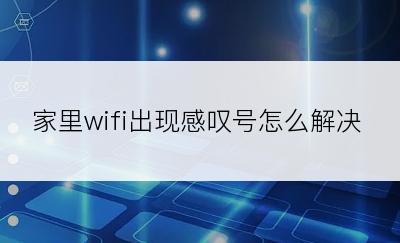 家里wifi出现感叹号怎么解决